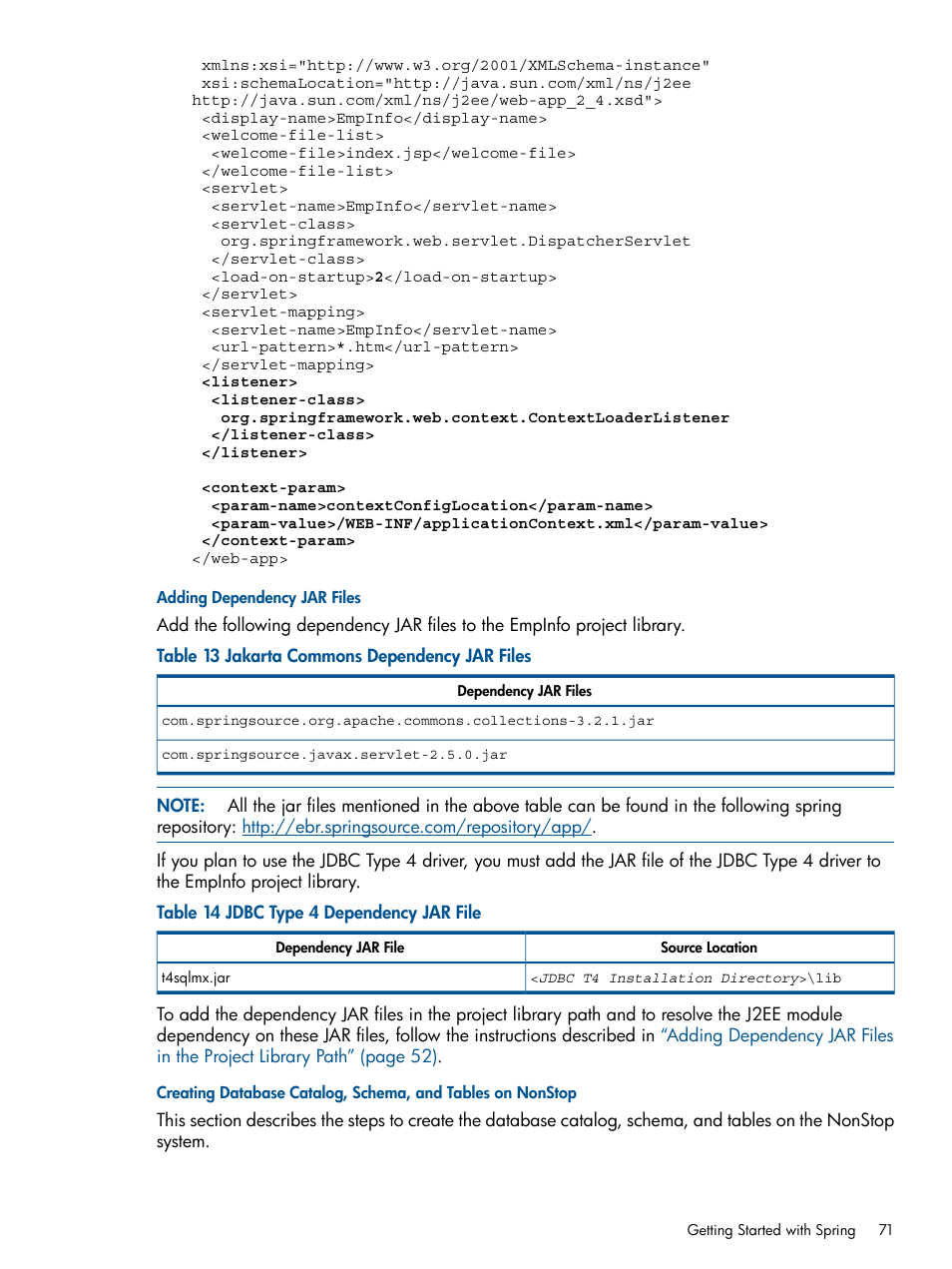 xmlns:xsi="http://www.w3.org/2001/XMLSchema-instance"
xsi:schemaLocation="http://java.sun.com/xml/ns/j2ee
http://java.sun.com/xml/ns/j2ee/web-app_2_4.xsd">
<display-name>EmpInfo</display-name>
<welcome-file-list>
<welcome-file>index.jsp</welcome-file>
</welcome-file-list>
<servlet>
<servlet-name>EmpInfo</servlet-name>
<servlet-class>
org.springframework.web.servlet.DispatcherServlet
</servlet-class>
<load-on-startup>2</load-on-startup>
</servlet>
<servlet-mapping>
<servlet-name>EmpInfo</servlet-name>
<url-pattern>*.htm</url-pattern>
</servlet-mapping>
<listener>
<listener-class>
org.springframework.web.context.ContextLoaderListener
</listener-class>
</listener>

<context-param>
<param-name>contextConfigLocation</param-name>
<param-value>/WEB-INF/applicationContext.xml</param-value>
</context-param>
</web-app>

Adding Dependency JAR Files

Add the following dependency JAR files to the EmpInfo project library.

Table 13 Jakarta Commons Dependency JAR Files

| Dependency JAR Files |
|---|
| com.springsource.org.apache.commons.collections-3.2.1.jar |
| com.springsource.javax.servlet-2.5.0.jar |

NOTE: All the jar files mentioned in the above table can be found in the following spring repository: http://ebr.springsource.com/repository/app/.

If you plan to use the JDBC Type 4 driver, you must add the JAR file of the JDBC Type 4 driver to the EmpInfo project library.

Table 14 JDBC Type 4 Dependency JAR File

| Dependency JAR File | Source Location |
|---|---|
| t4sqlmx.jar | <JDBC T4 Installation Directory>\lib |

To add the dependency JAR files in the project library path and to resolve the J2EE module dependency on these JAR files, follow the instructions described in "Adding Dependency JAR Files in the Project Library Path" (page 52).

Creating Database Catalog, Schema, and Tables on NonStop

This section describes the steps to create the database catalog, schema, and tables on the NonStop system.

Getting Started with Spring 71